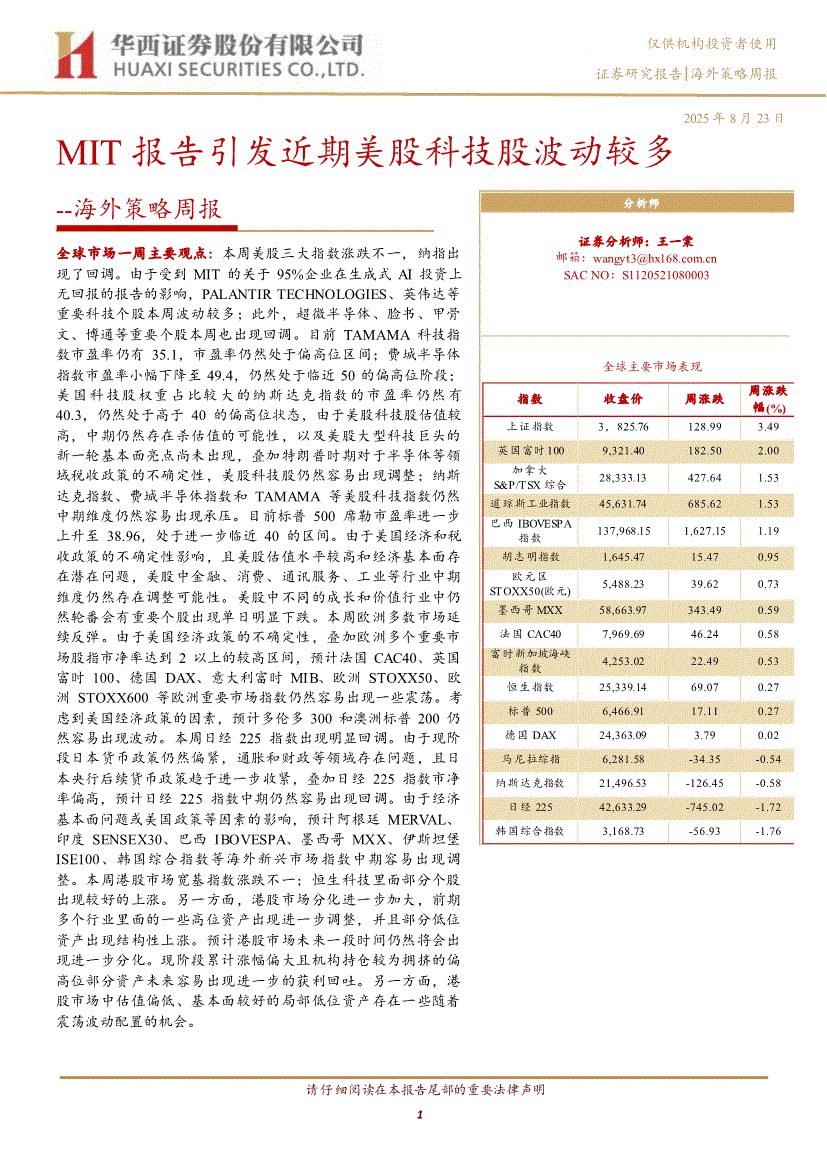 华西证券股份有限公司
HUAXI SECURITIES CO.,LTD.

仅供机构投资者使用
证券研究报告|海外策略周报

2025 年 8 月 23 日

MIT 报告引发近期美股科技股波动较多

--海外策略周报

全球市场一周主要观点：本周美股三大指数涨跌不一，纳指出现了回调。由于受到 MIT 的关于 95%企业在生成式 AI 投资上无回报的报告的影响，PALANTIR TECHNOLOGIES、英伟达等重要科技个股本周波动较多；此外，超微半导体、脸书、甲骨文、博通等重要个股本周也出现回调。目前 TAMAMA 科技指数市盈率仍有 35.1，市盈率仍然处于偏高位区间；费城半导体指数市盈率小幅下降至 49.4，仍然处于临近 50 的偏高位阶段；美国科技股权重占比较大的纳斯达克指数的市盈率仍然有 40.3，仍然处于高于 40 的偏高位状态，由于美股科技股估值较高，中期仍然存在杀估值的可能性，以及美股大型科技巨头的新一轮基本面亮点尚未出现，叠加特朗普时期对于半导体等领域税收政策的不确定性，美股科技股仍然容易出现调整；纳斯达克指数、费城半导体指数和 TAMAMA 等美股科技指数仍然中期维度仍然容易出现承压。目前标普 500 席勒市盈率进一步上升至 38.96，处于进一步临近 40 的区间。由于美国经济和税收政策的不确定性影响，且美股估值水平较高和经济基本面存在潜在问题，美股中金融、消费、通讯服务、工业等行业中期维度仍然存在调整可能性。美股中不同的成长和价值行业中仍然轮番会有重要个股出现单日明显下跌。本周欧洲多数市场延续反弹。由于美国经济政策的不确定性，叠加欧洲多个重要市场股指市净率达到 2 以上的较高区间，预计法国 CAC40、英国富时 100、德国 DAX、意大利富时 MIB、欧洲 STOXX50、欧洲 STOXX600 等欧洲重要市场指数仍然容易出现一些震荡。考虑到美国经济政策的因素，预计多伦多 300 和澳洲标普 200 仍然容易出现波动。本周日经 225 指数出现明显回调。由于现阶段日本货币政策仍然偏紧，通胀和财政等领域存在问题，且日本央行后续货币政策趋于进一步收紧，叠加日经 225 指数市净率偏高，预计日经 225 指数中期仍然容易出现回调。由于经济基本面问题或美国政策等因素的影响，预计阿根廷 MERVAL、印度 SENSEX30、巴西 IBOVESPA、墨西哥 MXX、伊斯坦堡 ISE100、韩国综合指数等海外新兴市场指数中期容易出现调整。本周港股市场宽基指数涨跌不一；恒生科技里面部分个股出现较好的上涨。另一方面，港股市场分化进一步加大，前期多个行业里面的一些高位资产出现进一步调整，并且部分低位资产出现结构性上涨。预计港股市场未来一段时间仍然将会出现进一步分化。现阶段累计涨幅偏大且机构持仓较为拥挤的偏高位部分资产未来容易出现进一步的获利回吐。另一方面，港股市场中估值偏低、基本面较好的局部低位资产存在一些随着震荡波动配置的机会。

分析师

证券分析师：王一棠
邮箱：wangyt3@hx168.com.cn
SAC NO：S1120521080003

全球主要市场表现

| 指数 | 收盘价 | 周涨跌 | 周涨跌幅(%) |
|---|---|---|---|
| 上证指数 | 3，825.76 | 128.99 | 3.49 |
| 英国富时 100 | 9,321.40 | 182.50 | 2.00 |
| 加拿大 S&P/TSX 综合 | 28,333.13 | 427.64 | 1.53 |
| 道琼斯工业指数 | 45,631.74 | 685.62 | 1.53 |
| 巴西 IBOVESPA 指数 | 137,968.15 | 1,627.15 | 1.19 |
| 胡志明指数 | 1,645.47 | 15.47 | 0.95 |
| 欧元区 STOXX50(欧元) | 5,488.23 | 39.62 | 0.73 |
| 墨西哥 MXX | 58,663.97 | 343.49 | 0.59 |
| 法国 CAC40 | 7,969.69 | 46.24 | 0.58 |
| 富时新加坡海峡指数 | 4,253.02 | 22.49 | 0.53 |
| 恒生指数 | 25,339.14 | 69.07 | 0.27 |
| 标普 500 | 6,466.91 | 17.11 | 0.27 |
| 德国 DAX | 24,363.09 | 3.79 | 0.02 |
| 马尼拉综指 | 6,281.58 | -34.35 | -0.54 |
| 纳斯达克指数 | 21,496.53 | -126.45 | -0.58 |
| 日经 225 | 42,633.29 | -745.02 | -1.72 |
| 韩国综合指数 | 3,168.73 | -56.93 | -1.76 |

请仔细阅读在本报告尾部的重要法律声明

1